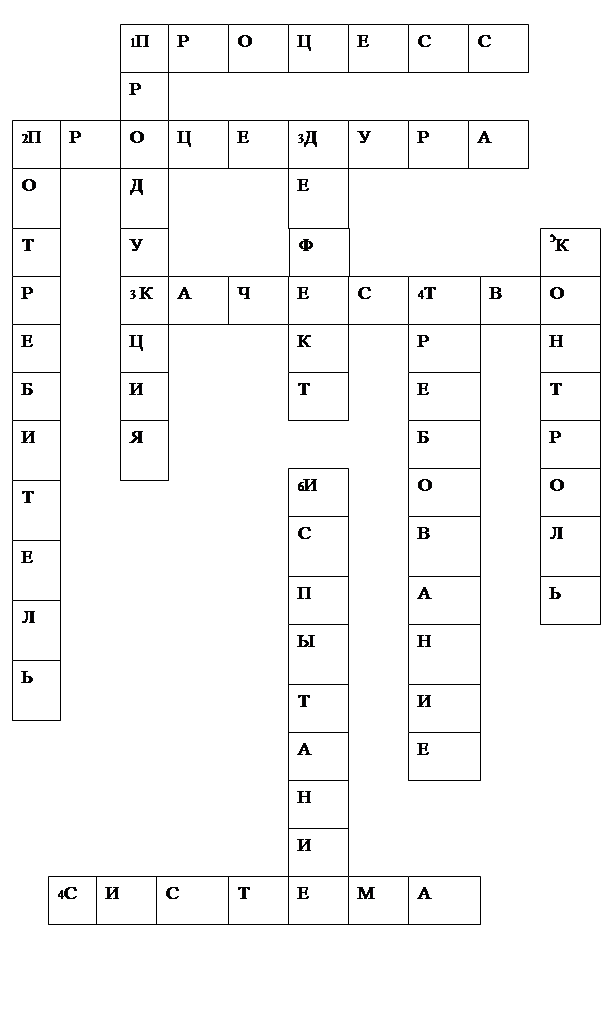 1П Р О Ц Е С С
Р
2П Р О Ц Е 3Д У Р А
О Д Е
Т У Ф 5К
Р 3К А Ч Е С 4Т В О
Е Ц К Р Н
Б И Т Е Т
И Я Б Р
Т 6И О О
Е С В Л
Л П А Ь
Ь Ы Н
Т И
А Е
Н
И
4С И С Т Е М А